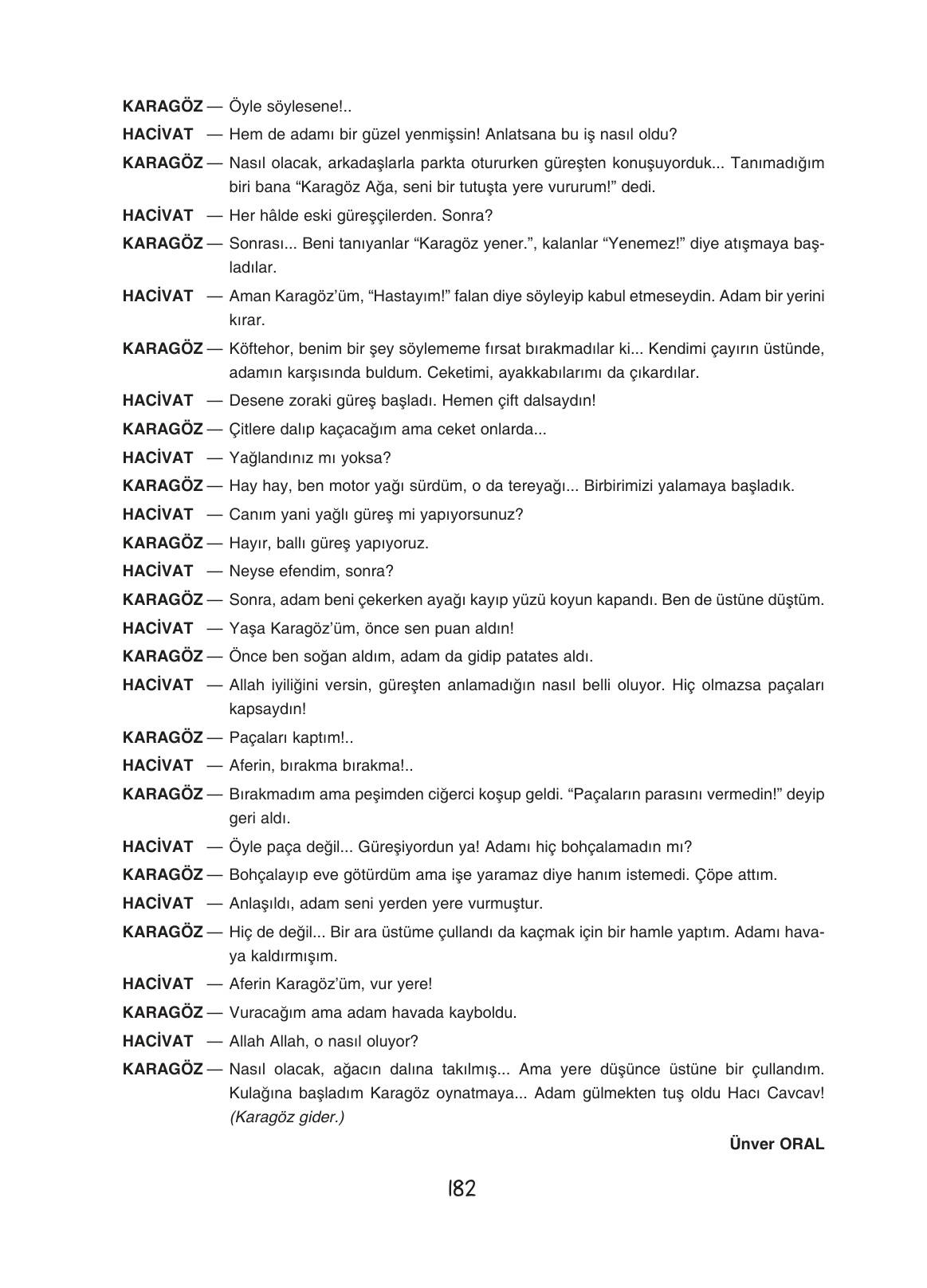 KARAGÖZ — Öyle söylesene!..

HACİVAT — Hem de adamı bir güzel yenmişsin! Anlatsana bu iş nasıl oldu?

KARAGÖZ — Nasıl olacak, arkadaşlarla parkta otururken güreşten konuşuyorduk... Tanımadığım biri bana “Karagöz Ağa, seni bir tutuşta yere vururum!” dedi.

HACİVAT — Her hâlde eski güreşçilerden. Sonra?

KARAGÖZ — Sonrası... Beni tanıyanlar “Karagöz yener.”, kalanlar “Yenemez!” diye atışmaya başladılar.

HACİVAT — Aman Karagöz’üm, “Hastayım!” falan diye söyleyip kabul etmeseydin. Adam bir yerini kırar.

KARAGÖZ — Köftehor, benim bir şey söylememe fırsat bırakmadılar ki... Kendimi çayırın üstünde, adamın karşısında buldum. Ceketimi, ayakkabılarımı da çıkardılar.

HACİVAT — Desene zoraki güreş başladı. Hemen çift dalsaydın!

KARAGÖZ — Çitlere dalıp kaçacağım ama ceket onlarda...

HACİVAT — Yağlandınız mı yoksa?

KARAGÖZ — Hay hay, ben motor yağı sürdüm, o da tereyağı... Birbirimizi yalamaya başladık.

HACİVAT — Canım yani yağlı güreş mi yapıyorsunuz?

KARAGÖZ — Hayır, ballı güreş yapıyoruz.

HACİVAT — Neyse efendim, sonra?

KARAGÖZ — Sonra, adam beni çekerken ayağı kayıp yüzü koyun kapandı. Ben de üstüne düştüm.

HACİVAT — Yaşa Karagöz’üm, önce sen puan aldın!

KARAGÖZ — Önce ben soğan aldım, adam da gidip patates aldı.

HACİVAT — Allah iyiliğini versin, güreşten anlamadığın nasıl belli oluyor. Hiç olmazsa paçaları kapsaydın!

KARAGÖZ — Paçaları kaptım!..

HACİVAT — Aferin, bırakma bırakma!..

KARAGÖZ — Bırakmadım ama peşimden ciğerci koşup geldi. “Paçaların parasını vermedin!” deyip geri aldı.

HACİVAT — Öyle paça değil... Güreşiyordun ya! Adamı hiç bohçalamadın mı?

KARAGÖZ — Bohçalayıp eve götürdüm ama işe yaramaz diye hanım istemedi. Çöpe attım.

HACİVAT — Anlaşıldı, adam seni yerden yere vurmuştur.

KARAGÖZ — Hiç de değil... Bir ara üstüme çullandı da kaçmak için bir hamle yaptım. Adamı havaya kaldırmışım.

HACİVAT — Aferin Karagöz’üm, vur yere!

KARAGÖZ — Vuracağım ama adam havada kayboldu.

HACİVAT — Allah Allah, o nasıl oluyor?

KARAGÖZ — Nasıl olacak, ağacın dalına takılmış... Ama yere düşünce üstüne bir çullandım. Kulağına başladım Karagöz oynatmaya... Adam gülmekten tuş oldu Hacı Cavcav! (Karagöz gider.)

Ünver ORAL

182